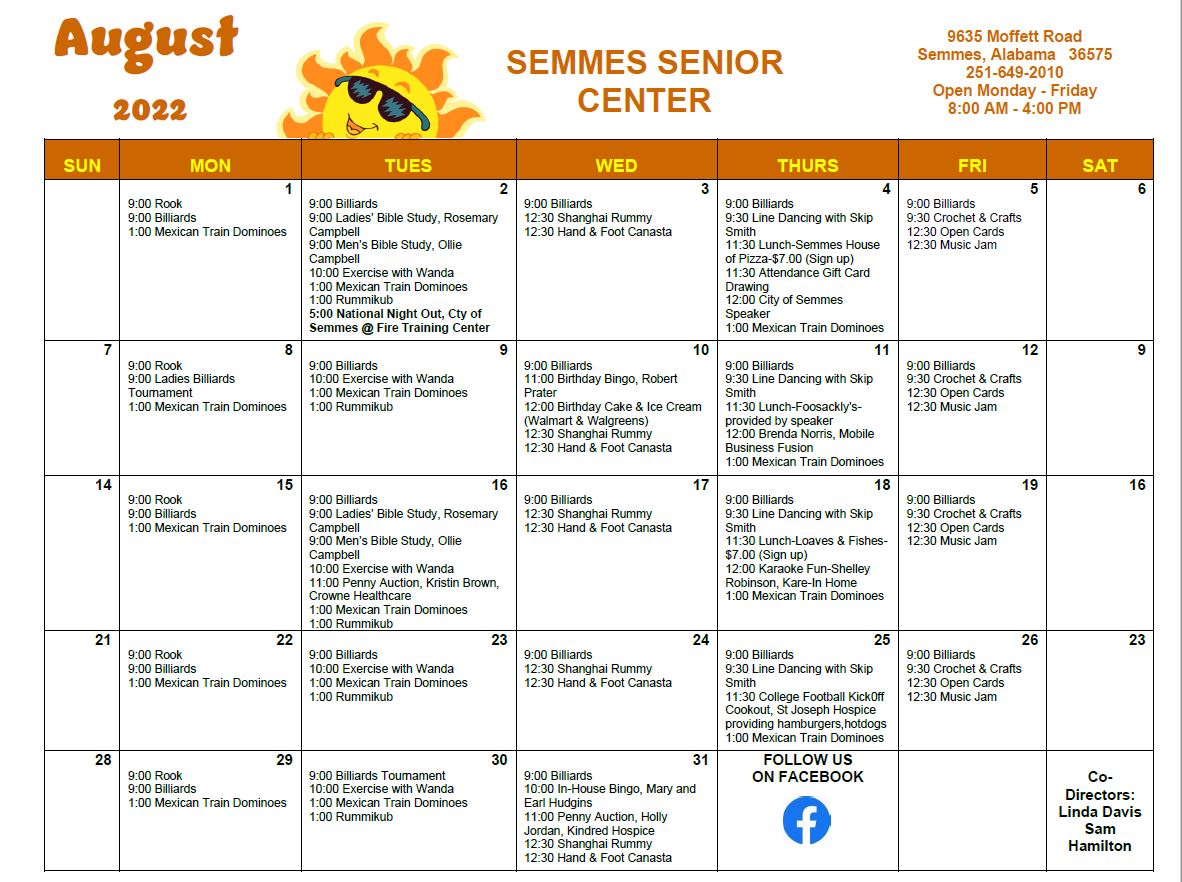 August
2022

SEMMES SENIOR CENTER

9635 Moffett Road
Semmes, Alabama 36575
251-649-2010
Open Monday - Friday
8:00 AM - 4:00 PM

| SUN | MON | TUES | WED | THURS | FRI | SAT |
|---|---|---|---|---|---|---|
| | 1 9:00 Rook 9:00 Billiards 1:00 Mexican Train Dominoes | 2 9:00 Billiards 9:00 Ladies' Bible Study, Rosemary Campbell 9:00 Men's Bible Study, Ollie Campbell 10:00 Exercise with Wanda 1:00 Mexican Train Dominoes 1:00 Rummikub 5:00 National Night Out, Cty of Semmes @ Fire Training Center | 3 9:00 Billiards 12:30 Shanghai Rummy 12:30 Hand & Foot Canasta | 4 9:00 Billiards 9:30 Line Dancing with Skip Smith 11:30 Lunch-Semmes House of Pizza-$7.00 (Sign up) 11:30 Attendance Gift Card Drawing 12:00 City of Semmes Speaker 1:00 Mexican Train Dominoes | 5 9:00 Billiards 9:30 Crochet & Crafts 12:30 Open Cards 12:30 Music Jam | 6 |
| 7 | 8 9:00 Rook 9:00 Ladies Billiards Tournament 1:00 Mexican Train Dominoes | 9 9:00 Billiards 10:00 Exercise with Wanda 1:00 Mexican Train Dominoes 1:00 Rummikub | 10 9:00 Billiards 11:00 Birthday Bingo, Robert Prater 12:00 Birthday Cake & Ice Cream (Walmart & Walgreens) 12:30 Shanghai Rummy 12:30 Hand & Foot Canasta | 11 9:00 Billiards 9:30 Line Dancing with Skip Smith 11:30 Lunch-Foosackly's-provided by speaker 12:00 Brenda Norris, Mobile Business Fusion 1:00 Mexican Train Dominoes | 12 9:00 Billiards 9:30 Crochet & Crafts 12:30 Open Cards 12:30 Music Jam | 9 |
| 14 | 15 9:00 Rook 9:00 Billiards 1:00 Mexican Train Dominoes | 16 9:00 Billiards 9:00 Ladies' Bible Study, Rosemary Campbell 9:00 Men's Bible Study, Ollie Campbell 10:00 Exercise with Wanda 11:00 Penny Auction, Kristin Brown, Crowne Healthcare 1:00 Mexican Train Dominoes 1:00 Rummikub | 17 9:00 Billiards 12:30 Shanghai Rummy 12:30 Hand & Foot Canasta | 18 9:00 Billiards 9:30 Line Dancing with Skip Smith 11:30 Lunch-Loaves & Fishes-$7.00 (Sign up) 12:00 Karaoke Fun-Shelley Robinson, Kare-In Home 1:00 Mexican Train Dominoes | 19 9:00 Billiards 9:30 Crochet & Crafts 12:30 Open Cards 12:30 Music Jam | 16 |
| 21 | 22 9:00 Rook 9:00 Billiards 1:00 Mexican Train Dominoes | 23 9:00 Billiards 10:00 Exercise with Wanda 1:00 Mexican Train Dominoes 1:00 Rummikub | 24 9:00 Billiards 12:30 Shanghai Rummy 12:30 Hand & Foot Canasta | 25 9:00 Billiards 9:30 Line Dancing with Skip Smith 11:30 College Football Kick0ff Cookout, St Joseph Hospice providing hamburgers,hotdogs 1:00 Mexican Train Dominoes | 26 9:00 Billiards 9:30 Crochet & Crafts 12:30 Open Cards 12:30 Music Jam | 23 |
| 28 | 29 9:00 Rook 9:00 Billiards 1:00 Mexican Train Dominoes | 30 9:00 Billiards Tournament 10:00 Exercise with Wanda 1:00 Mexican Train Dominoes 1:00 Rummikub | 31 9:00 Billiards 10:00 In-House Bingo, Mary and Earl Hudgins 11:00 Penny Auction, Holly Jordan, Kindred Hospice 12:30 Shanghai Rummy 12:30 Hand & Foot Canasta | FOLLOW US ON FACEBOOK | | Co-Directors: Linda Davis Sam Hamilton |